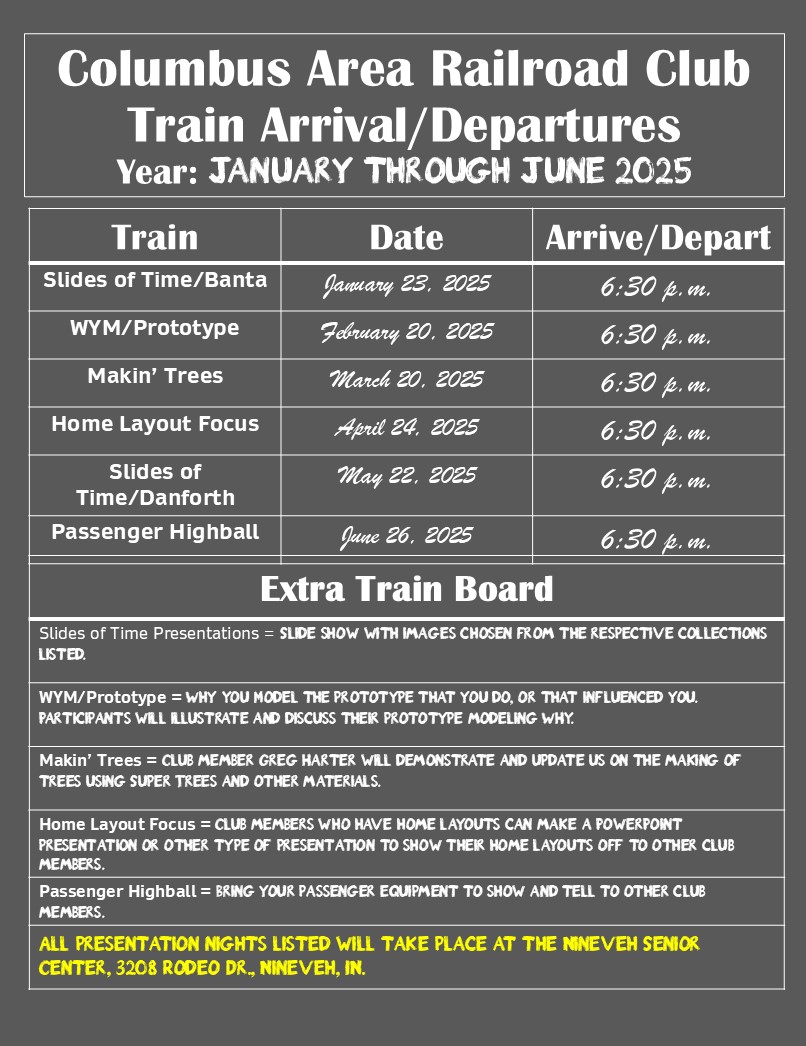 Columbus Area Railroad Club
Train Arrival/Departures
Year: JANUARY THROUGH JUNE 2025

| Train | Date | Arrive/Depart |
|---|---|---|
| Slides of Time/Banta | January 23, 2025 | 6:30 p.m. |
| WYM/Prototype | February 20, 2025 | 6:30 p.m. |
| Makin' Trees | March 20, 2025 | 6:30 p.m. |
| Home Layout Focus | April 24, 2025 | 6:30 p.m. |
| Slides of Time/Danforth | May 22, 2025 | 6:30 p.m. |
| Passenger Highball | June 26, 2025 | 6:30 p.m. |

Extra Train Board

Slides of Time Presentations = SLIDE SHOW WITH IMAGES CHOSEN FROM THE RESPECTIVE COLLECTIONS LISTED.

WYM/Prototype = WHY YOU MODEL THE PROTOTYPE THAT YOU DO, OR THAT INFLUENCED YOU. PARTICIPANTS WILL ILLUSTRATE AND DISCUSS THEIR PROTOTYPE MODELING WHY.

Makin' Trees = CLUB MEMBER GREG HARTER WILL DEMONSTRATE AND UPDATE US ON THE MAKING OF TREES USING SUPER TREES AND OTHER MATERIALS.

Home Layout Focus = CLUB MEMBERS WHO HAVE HOME LAYOUTS CAN MAKE A POWERPOINT PRESENTATION OR OTHER TYPE OF PRESENTATION TO SHOW THEIR HOME LAYOUTS OFF TO OTHER CLUB MEMBERS.

Passenger Highball = BRING YOUR PASSENGER EQUIPMENT TO SHOW AND TELL TO OTHER CLUB MEMBERS.

ALL PRESENTATION NIGHTS LISTED WILL TAKE PLACE AT THE NINEVEH SENIOR CENTER, 3208 RODEO DR., NINEVEH, IN.